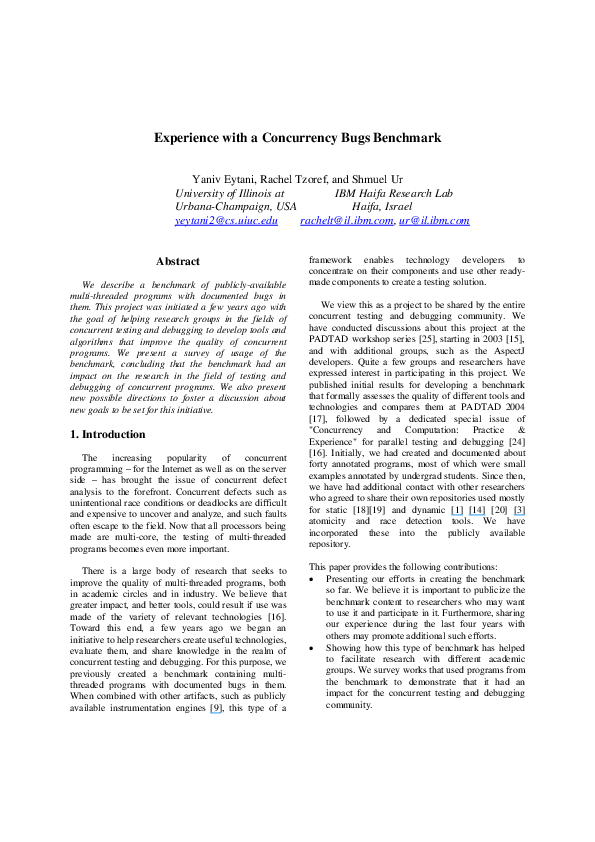 Experience with a Concurrency Bugs Benchmark

Yaniv Eytani, Rachel Tzoref, and Shmuel Ur
University of Illinois at Urbana-Champaign, USA
yeytani2@cs.uiuc.edu

IBM Haifa Research Lab
Haifa, Israel
rachelt@il.ibm.com, ur@il.ibm.com

Abstract

We describe a benchmark of publicly-available multi-threaded programs with documented bugs in them. This project was initiated a few years ago with the goal of helping research groups in the fields of concurrent testing and debugging to develop tools and algorithms that improve the quality of concurrent programs. We present a survey of usage of the benchmark, concluding that the benchmark had an impact on the research in the field of testing and debugging of concurrent programs. We also present new possible directions to foster a discussion about new goals to be set for this initiative.

1. Introduction

The increasing popularity of concurrent programming – for the Internet as well as on the server side – has brought the issue of concurrent defect analysis to the forefront. Concurrent defects such as unintentional race conditions or deadlocks are difficult and expensive to uncover and analyze, and such faults often escape to the field. Now that all processors being made are multi-core, the testing of multi-threaded programs becomes even more important.

There is a large body of research that seeks to improve the quality of multi-threaded programs, both in academic circles and in industry. We believe that greater impact, and better tools, could result if use was made of the variety of relevant technologies [16]. Toward this end, a few years ago we began an initiative to help researchers create useful technologies, evaluate them, and share knowledge in the realm of concurrent testing and debugging. For this purpose, we previously created a benchmark containing multi-threaded programs with documented bugs in them. When combined with other artifacts, such as publicly available instrumentation engines [9], this type of a framework enables technology developers to concentrate on their components and use other ready-made components to create a testing solution.

We view this as a project to be shared by the entire concurrent testing and debugging community. We have conducted discussions about this project at the PADTAD workshop series [25], starting in 2003 [15], and with additional groups, such as the AspectJ developers. Quite a few groups and researchers have expressed interest in participating in this project. We published initial results for developing a benchmark that formally assesses the quality of different tools and technologies and compares them at PADTAD 2004 [17], followed by a dedicated special issue of "Concurrency and Computation: Practice & Experience" for parallel testing and debugging [24] [16]. Initially, we had created and documented about forty annotated programs, most of which were small examples annotated by undergrad students. Since then, we have had additional contact with other researchers who agreed to share their own repositories used mostly for static [18][19] and dynamic [1] [14] [20] [3] atomicity and race detection tools. We have incorporated these into the publicly available repository.

This paper provides the following contributions:
• Presenting our efforts in creating the benchmark so far. We believe it is important to publicize the benchmark content to researchers who may want to use it and participate in it. Furthermore, sharing our experience during the last four years with others may promote additional such efforts.
• Showing how this type of benchmark has helped to facilitate research with different academic groups. We survey works that used programs from the benchmark to demonstrate that it had an impact for the concurrent testing and debugging community.